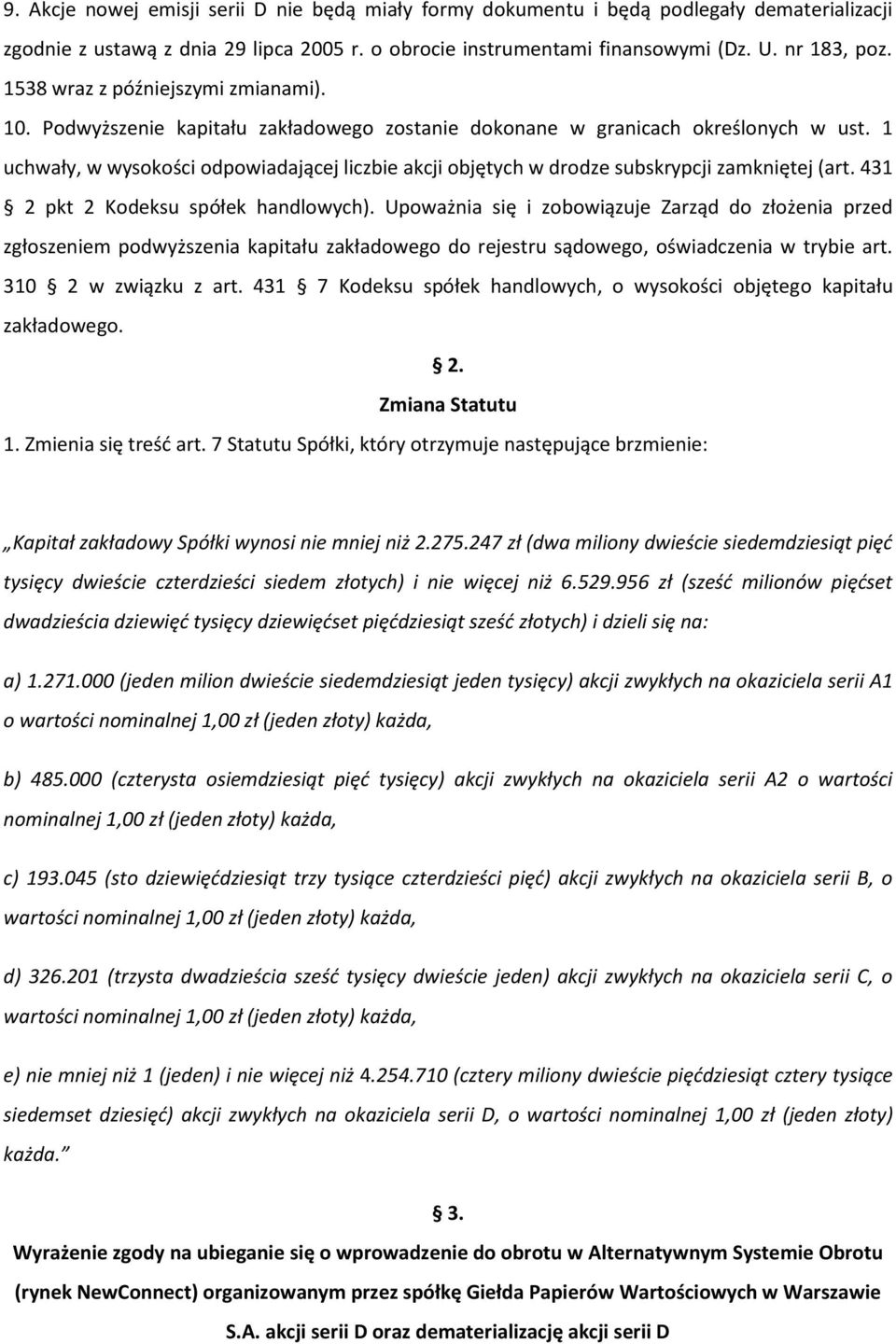 9. Akcje nowej emisji serii D nie będą miały formy dokumentu i będą podlegały dematerializacji zgodnie z ustawą z dnia 29 lipca 2005 r. o obrocie instrumentami finansowymi (Dz. U. nr 183, poz. 1538 wraz z późniejszymi zmianami).
10. Podwyższenie kapitału zakładowego zostanie dokonane w granicach określonych w ust. 1 uchwały, w wysokości odpowiadającej liczbie akcji objętych w drodze subskrypcji zamkniętej (art. 431 § 2 pkt 2 Kodeksu spółek handlowych). Upoważnia się i zobowiązuje Zarząd do złożenia przed zgłoszeniem podwyższenia kapitału zakładowego do rejestru sądowego, oświadczenia w trybie art. 310 § 2 w związku z art. 431 § 7 Kodeksu spółek handlowych, o wysokości objętego kapitału zakładowego.

§ 2.
Zmiana Statutu
1. Zmienia się treść art. 7 Statutu Spółki, który otrzymuje następujące brzmienie:

„Kapitał zakładowy Spółki wynosi nie mniej niż 2.275.247 zł (dwa miliony dwieście siedemdziesiąt pięć tysięcy dwieście czterdzieści siedem złotych) i nie więcej niż 6.529.956 zł (sześć milionów pięćset dwadzieścia dziewięć tysięcy dziewięćset pięćdziesiąt sześć złotych) i dzieli się na:

a) 1.271.000 (jeden milion dwieście siedemdziesiąt jeden tysięcy) akcji zwykłych na okaziciela serii A1 o wartości nominalnej 1,00 zł (jeden złoty) każda,

b) 485.000 (czterysta osiemdziesiąt pięć tysięcy) akcji zwykłych na okaziciela serii A2 o wartości nominalnej 1,00 zł (jeden złoty) każda,

c) 193.045 (sto dziewięćdziesiąt trzy tysiące czterdzieści pięć) akcji zwykłych na okaziciela serii B, o wartości nominalnej 1,00 zł (jeden złoty) każda,

d) 326.201 (trzysta dwadzieścia sześć tysięcy dwieście jeden) akcji zwykłych na okaziciela serii C, o wartości nominalnej 1,00 zł (jeden złoty) każda,

e) nie mniej niż 1 (jeden) i nie więcej niż 4.254.710 (cztery miliony dwieście pięćdziesiąt cztery tysiące siedemset dziesięć) akcji zwykłych na okaziciela serii D, o wartości nominalnej 1,00 zł (jeden złoty) każda.”

§ 3.
Wyrażenie zgody na ubieganie się o wprowadzenie do obrotu w Alternatywnym Systemie Obrotu (rynek NewConnect) organizowanym przez spółkę Giełda Papierów Wartościowych w Warszawie S.A. akcji serii D oraz dematerializację akcji serii D